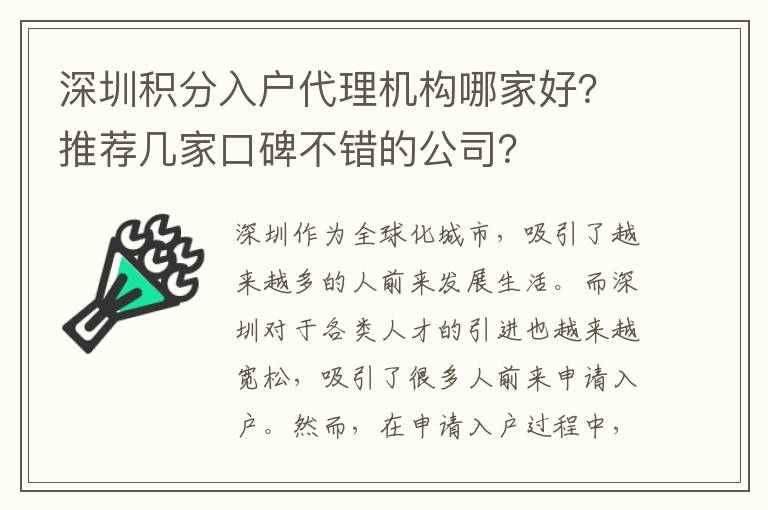 深圳积分入户代理机构哪家好?推荐几家口碑不错的公司?

深圳作为全球化城市，吸引了越来越多的人前来发展生活。而深圳对于各类人才的引进也越来越宽松，吸引了很多人前来申请入户。然而，在申请入户过程中，